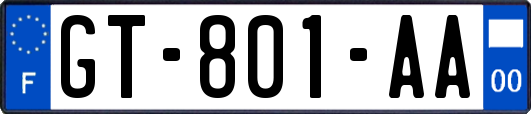 F

GT-801-AA

00